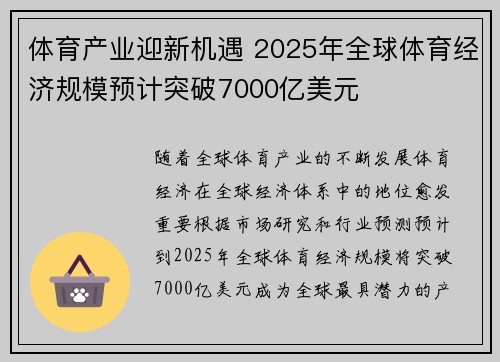 体育产业迎新机遇 2025年全球体育经济规模预计突破7000亿美元

随着全球体育产业的不断发展体育经济在全球经济体系中的地位愈发重要根据市场研究和行业预测预计到2025年全球体育经济规模将突破7000亿美元成为全球最具潜力的产